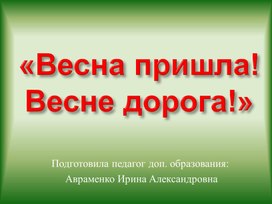 «Весна пришла!
Весне дорога!»

Подготовила педагог доп. образования:
Авраменко Ирина Александровна